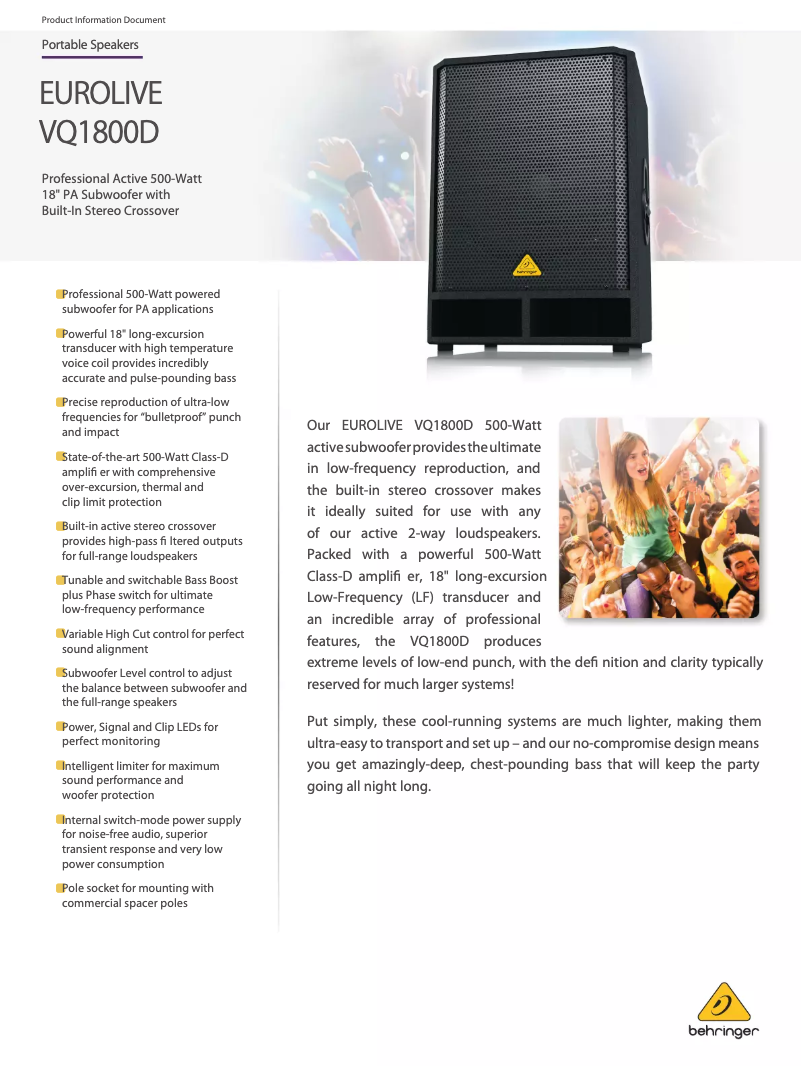 Product Information Document

Portable Speakers

EUROLIVE VQ1800D

Professional Active 500-Watt 18" PA Subwoofer with Built-In Stereo Crossover

Professional 500-Watt powered subwoofer for PA applications

Powerful 18" long-excursion transducer with high temperature voice coil provides incredibly accurate and pulse-pounding bass

Precise reproduction of ultra-low frequencies for "bulletproof" punch and impact

State-of-the-art 500-Watt Class-D amplifi er with comprehensive over-excursion, thermal and clip limit protection

Built-in active stereo crossover provides high-pass fi ltered outputs for full-range loudspeakers

Tunable and switchable Bass Boost plus Phase switch for ultimate low-frequency performance

Variable High Cut control for perfect sound alignment

Subwoofer Level control to adjust the balance between subwoofer and the full-range speakers

Power, Signal and Clip LEDs for perfect monitoring

Intelligent limiter for maximum sound performance and woofer protection

Internal switch-mode power supply for noise-free audio, superior transient response and very low power consumption

Pole socket for mounting with commercial spacer poles

Our EUROLIVE VQ1800D 500-Watt active subwoofer provides the ultimate in low-frequency reproduction, and the built-in stereo crossover makes it ideally suited for use with any of our active 2-way loudspeakers. Packed with a powerful 500-Watt Class-D amplifi er, 18" long-excursion Low-Frequency (LF) transducer and an incredible array of professional features, the VQ1800D produces extreme levels of low-end punch, with the defi nition and clarity typically reserved for much larger systems!

Put simply, these cool-running systems are much lighter, making them ultra-easy to transport and set up – and our no-compromise design means you get amazingly-deep, chest-pounding bass that will keep the party going all night long.

behringer